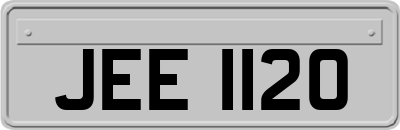 JEE 1120